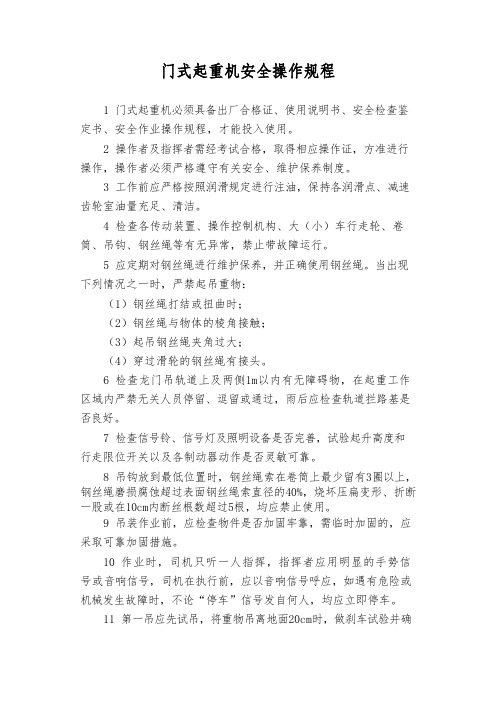 门式起重机安全操作规程

1 门式起重机必须具备出厂合格证、使用说明书、安全检查鉴定书、安全作业操作规程，才能投入使用。

2 操作者及指挥者需经考试合格，取得相应操作证，方准进行操作，操作者必须严格遵守有关安全、维护保养制度。

3 工作前应严格按照润滑规定进行注油，保持各润滑点、减速齿轮室油量充足、清洁。

4 检查各传动装置、操作控制机构、大（小）车行走轮、卷筒、吊钩、钢丝绳等有无异常，禁止带故障运行。

5 应定期对钢丝绳进行维护保养，并正确使用钢丝绳。当出现下列情况之一时，严禁起吊重物：

（1）钢丝绳打结或扭曲时；

（2）钢丝绳与物体的棱角接触；

（3）起吊钢丝绳夹角过大；

（4）穿过滑轮的钢丝绳有接头。

6 检查龙门吊轨道上及两侧1m以内有无障碍物，在起重工作区域内严禁无关人员停留、逗留或通过，雨后应检查轨道拦路基是否良好。

7 检查信号铃、信号灯及照明设备是否完善，试验起升高度和行走限位开关以及各制动器动作是否灵敏可靠。

8 吊钩放到最低位置时，钢丝绳索在卷筒上最少留有3圈以上，钢丝绳磨损腐蚀超过表面钢丝绳索直径的40%，烧坏压扁变形、折断一股或在10cm内断丝根数超过5根，均应禁止使用。

9 吊装作业前，应检查物件是否加固牢靠，需临时加固的，应采取可靠加固措施。

10 作业时，司机只听一人指挥，指挥者应用明显的手势信号或音响信号，司机在执行前，应以音响信号呼应，如遇有危险或机械发生故障时，不论“停车”信号发自何人，均应立即停车。

11 第一吊应先试吊，将重物吊离地面20cm时，做刹车试验并确